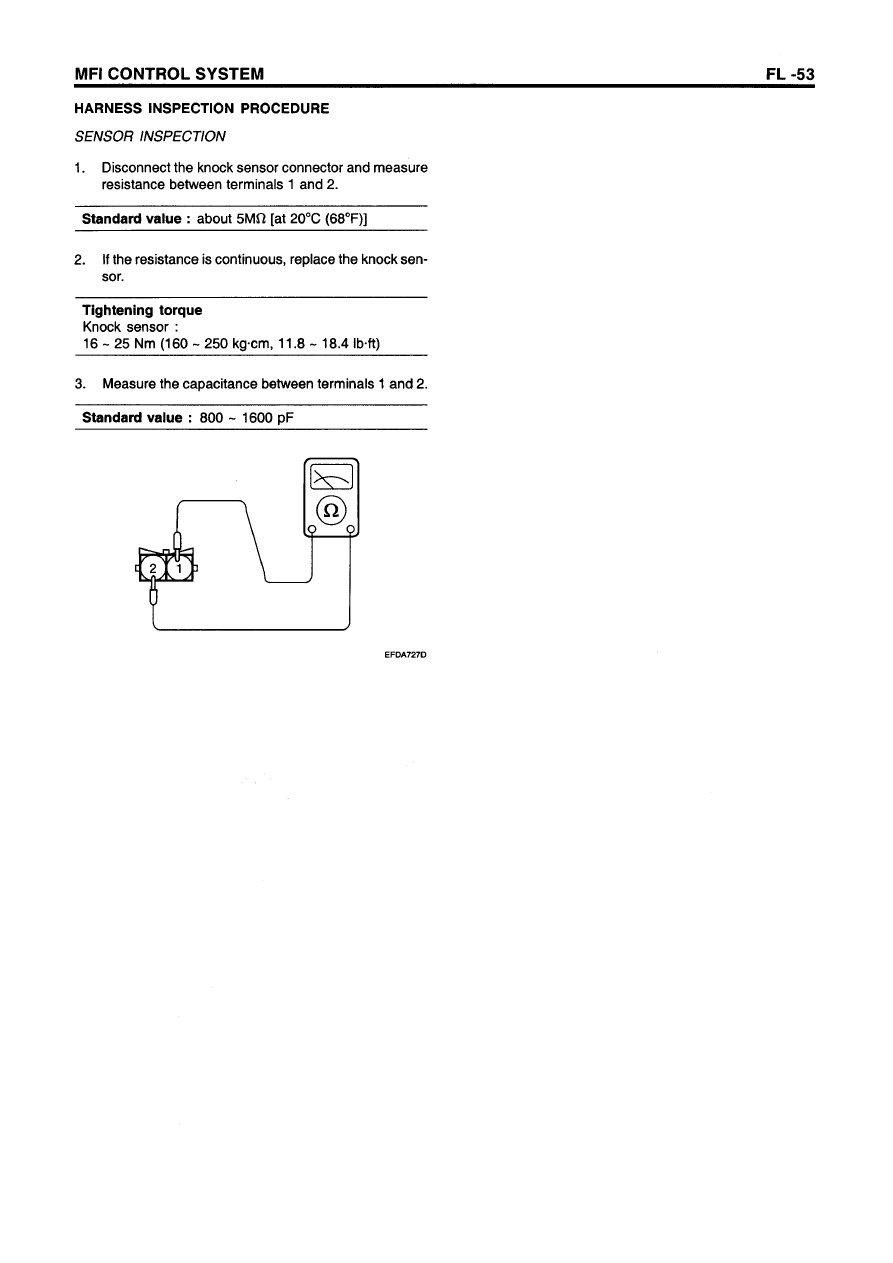 MFI CONTROL SYSTEM

FL -53

HARNESS INSPECTION PROCEDURE

SENSOR INSPECTION

1. Disconnect the knock sensor connector and measure resistance between terminals 1 and 2.

Standard value : about 5MΩ [at 20°C (68°F)]

2. If the resistance is continuous, replace the knock sensor.

Tightening torque
Knock sensor :
16 ~ 25 Nm (160 ~ 250 kg·cm, 11.8 ~ 18.4 lb·ft)

3. Measure the capacitance between terminals 1 and 2.

Standard value : 800 ~ 1600 pF

Ω

2

1

EFDA727D